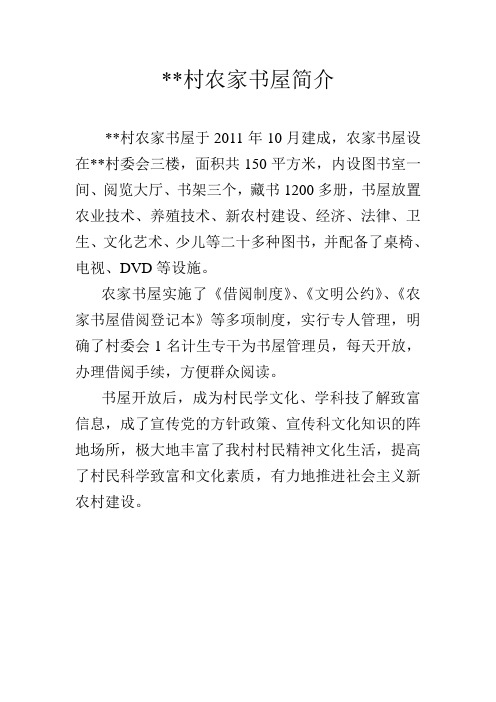 **村农家书屋简介

**村农家书屋于 2011 年 10 月建成，农家书屋设在**村委会三楼，面积共 150 平方米，内设图书室一间、阅览大厅、书架三个，藏书 1200 多册，书屋放置农业技术、养殖技术、新农村建设、经济、法律、卫生、文化艺术、少儿等二十多种图书，并配备了桌椅、电视、DVD 等设施。

农家书屋实施了《借阅制度》、《文明公约》、《农家书屋借阅登记本》等多项制度，实行专人管理，明确了村委会 1 名计生专干为书屋管理员，每天开放，办理借阅手续，方便群众阅读。

书屋开放后，成为村民学文化、学科技了解致富信息，成了宣传党的方针政策、宣传科文化知识的阵地场所，极大地丰富了我村村民精神文化生活，提高了村民科学致富和文化素质，有力地推进社会主义新农村建设。